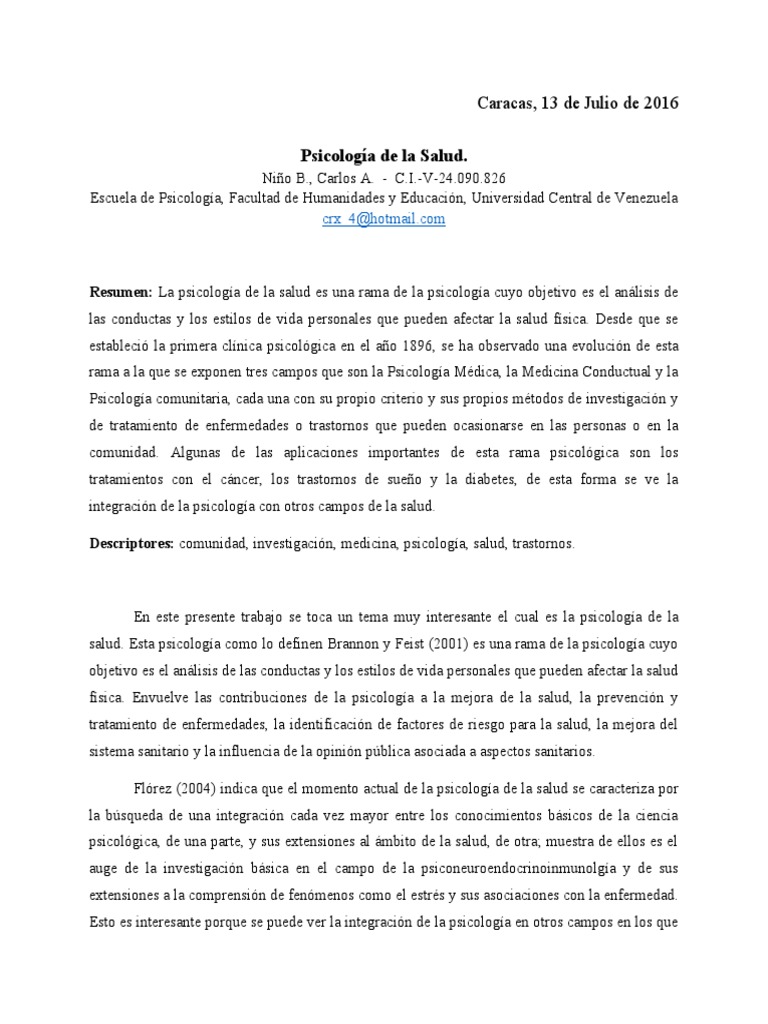 Caracas, 13 de Julio de 2016

Psicología de la Salud.

Niño B., Carlos A. - C.I.-V-24.090.826

Escuela de Psicología, Facultad de Humanidades y Educación, Universidad Central de Venezuela

crx_4@hotmail.com

Resumen: La psicología de la salud es una rama de la psicología cuyo objetivo es el análisis de las conductas y los estilos de vida personales que pueden afectar la salud física. Desde que se estableció la primera clínica psicológica en el año 1896, se ha observado una evolución de esta rama a la que se exponen tres campos que son la Psicología Médica, la Medicina Conductual y la Psicología comunitaria, cada una con su propio criterio y sus propios métodos de investigación y de tratamiento de enfermedades o trastornos que pueden ocasionarse en las personas o en la comunidad. Algunas de las aplicaciones importantes de esta rama psicológica son los tratamientos con el cáncer, los trastornos de sueño y la diabetes, de esta forma se ve la integración de la psicología con otros campos de la salud.

Descriptores: comunidad, investigación, medicina, psicología, salud, trastornos.

En este presente trabajo se toca un tema muy interesante el cual es la psicología de la salud. Esta psicología como lo definen Brannon y Feist (2001) es una rama de la psicología cuyo objetivo es el análisis de las conductas y los estilos de vida personales que pueden afectar la salud física. Envuelve las contribuciones de la psicología a la mejora de la salud, la prevención y tratamiento de enfermedades, la identificación de factores de riesgo para la salud, la mejora del sistema sanitario y la influencia de la opinión pública asociada a aspectos sanitarios.

Flórez (2004) indica que el momento actual de la psicología de la salud se caracteriza por la búsqueda de una integración cada vez mayor entre los conocimientos básicos de la ciencia psicológica, de una parte, y sus extensiones al ámbito de la salud, de otra; muestra de ellos es el auge de la investigación básica en el campo de la psiconeuroendocrinoinmunolgía y de sus extensiones a la comprensión de fenómenos como el estrés y sus asociaciones con la enfermedad. Esto es interesante porque se puede ver la integración de la psicología en otros campos en los que